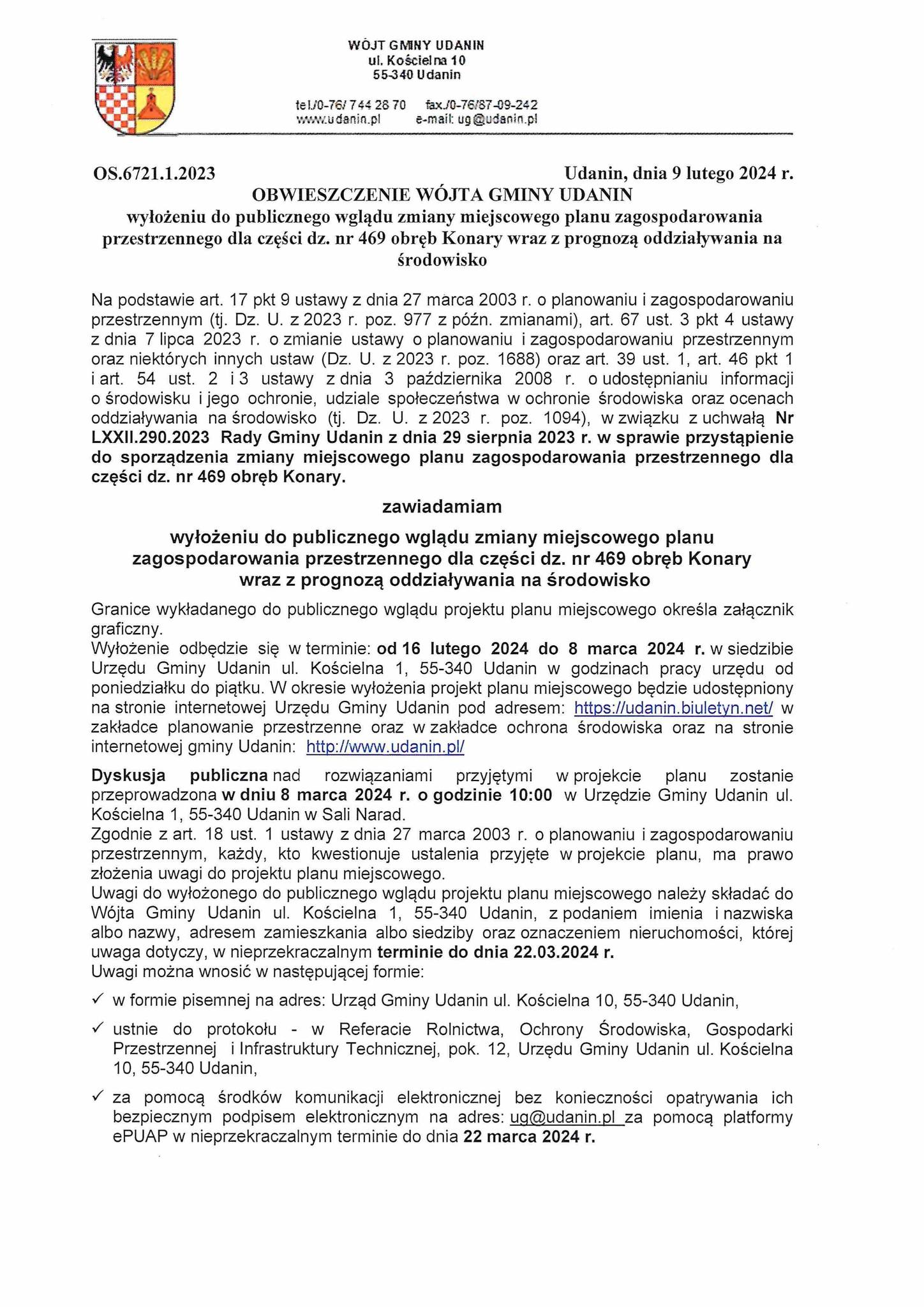 WÓJT GMINY UDANIN
ul. Kościelna 10
55-340 Udanin

tel./0-76/ 744 28 70 fax./0-76/87-09-242
www.udanin.pl e-mail: ug@udanin.pl

OS.6721.1.2023 Udanin, dnia 9 lutego 2024 r.

OBWIESZCZENIE WÓJTA GMINY UDANIN
wyłożeniu do publicznego wglądu zmiany miejscowego planu zagospodarowania przestrzennego dla części dz. nr 469 obręb Konary wraz z prognozą oddziaływania na środowisko

Na podstawie art. 17 pkt 9 ustawy z dnia 27 marca 2003 r. o planowaniu i zagospodarowaniu przestrzennym (tj. Dz. U. z 2023 r. poz. 977 z późn. zmianami), art. 67 ust. 3 pkt 4 ustawy z dnia 7 lipca 2023 r. o zmianie ustawy o planowaniu i zagospodarowaniu przestrzennym oraz niektórych innych ustaw (Dz. U. z 2023 r. poz. 1688) oraz art. 39 ust. 1, art. 46 pkt 1 i art. 54 ust. 2 i 3 ustawy z dnia 3 października 2008 r. o udostępnianiu informacji o środowisku i jego ochronie, udziale społeczeństwa w ochronie środowiska oraz ocenach oddziaływania na środowisko (tj. Dz. U. z 2023 r. poz. 1094), w związku z uchwałą Nr LXXII.290.2023 Rady Gminy Udanin z dnia 29 sierpnia 2023 r. w sprawie przystąpienie do sporządzenia zmiany miejscowego planu zagospodarowania przestrzennego dla części dz. nr 469 obręb Konary.

zawiadamiam

wyłożeniu do publicznego wglądu zmiany miejscowego planu zagospodarowania przestrzennego dla części dz. nr 469 obręb Konary wraz z prognozą oddziaływania na środowisko

Granice wykładanego do publicznego wglądu projektu planu miejscowego określa załącznik graficzny.
Wyłożenie odbędzie się w terminie: od 16 lutego 2024 do 8 marca 2024 r. w siedzibie Urzędu Gminy Udanin ul. Kościelna 1, 55-340 Udanin w godzinach pracy urzędu od poniedziałku do piątku. W okresie wyłożenia projekt planu miejscowego będzie udostępniony na stronie internetowej Urzędu Gminy Udanin pod adresem: https://udanin.biuletyn.net/ w zakładce planowanie przestrzenne oraz w zakładce ochrona środowiska oraz na stronie internetowej gminy Udanin: http://www.udanin.pl/

Dyskusja publiczna nad rozwiązaniami przyjętymi w projekcie planu zostanie przeprowadzona w dniu 8 marca 2024 r. o godzinie 10:00 w Urzędzie Gminy Udanin ul. Kościelna 1, 55-340 Udanin w Sali Narad.
Zgodnie z art. 18 ust. 1 ustawy z dnia 27 marca 2003 r. o planowaniu i zagospodarowaniu przestrzennym, każdy, kto kwestionuje ustalenia przyjęte w projekcie planu, ma prawo złożenia uwagi do projektu planu miejscowego.
Uwagi do wyłożonego do publicznego wglądu projektu planu miejscowego należy składać do Wójta Gminy Udanin ul. Kościelna 1, 55-340 Udanin, z podaniem imienia i nazwiska albo nazwy, adresem zamieszkania albo siedziby oraz oznaczeniem nieruchomości, której uwaga dotyczy, w nieprzekraczalnym terminie do dnia 22.03.2024 r.
Uwagi można wnosić w następującej formie:

✓ w formie pisemnej na adres: Urząd Gminy Udanin ul. Kościelna 10, 55-340 Udanin,

✓ ustnie do protokołu - w Referacie Rolnictwa, Ochrony Środowiska, Gospodarki Przestrzennej i Infrastruktury Technicznej, pok. 12, Urzędu Gminy Udanin ul. Kościelna 10, 55-340 Udanin,

✓ za pomocą środków komunikacji elektronicznej bez konieczności opatrywania ich bezpiecznym podpisem elektronicznym na adres: ug@udanin.pl za pomocą platformy ePUAP w nieprzekraczalnym terminie do dnia 22 marca 2024 r.